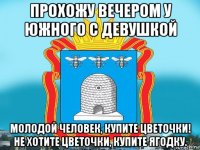 ПРОХОЖУ ВЕЧЕРОМ У ЮЖНОГО С ДЕВУШКОЙ

МОЛОДОЙ ЧЕЛОВЕК, КУПИТЕ ЦВЕТОЧКИ! НЕ ХОТИТЕ ЦВЕТОЧКИ, КУПИТЕ ЯГОДКУ.